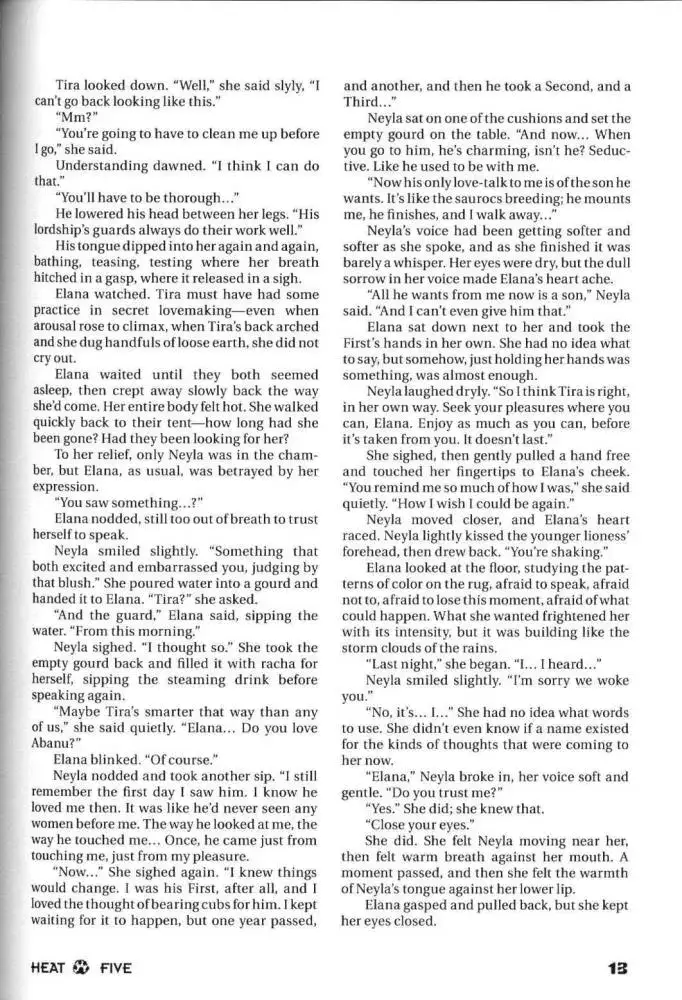 Tira looked down. "Well," she said slyly, "I can't go back looking like this."

"Mm?"

"You're going to have to clean me up before I go," she said.

Understanding dawned. "I think I can do that."

"You'll have to be thorough..."

He lowered his head between her legs. "His lordship's guards always do their work well."

His tongue dipped into her again and again, bathing, teasing, testing where her breath hitched in a gasp, where it released in a sigh.

Elana watched. Tira must have had some practice in secret lovemaking—even when arousal rose to climax, when Tira's back arched and she dug handfuls of loose earth, she did not cry out.

Elana waited until they both seemed asleep, then crept away slowly back the way she'd come. Her entire body felt hot. She walked quickly back to their tent—how long had she been gone? Had they been looking for her?

To her relief, only Neyla was in the chamber, but Elana, as usual, was betrayed by her expression.

"You saw something...?"

Elana nodded, still too out of breath to trust herself to speak.

Neyla smiled slightly. "Something that both excited and embarrassed you, judging by that blush." She poured water into a gourd and handed it to Elana. "Tira?" she asked.

"And the guard," Elana said, sipping the water. "From this morning."

Neyla sighed. "I thought so." She took the empty gourd back and filled it with racha for herself, sipping the steaming drink before speaking again.

"Maybe Tira's smarter that way than any of us," she said quietly. "Elana... Do you love Abanu?"

Elana blinked. "Of course."

Neyla nodded and took another sip. "I still remember the first day I saw him. I know he loved me then. It was like he'd never seen any women before me. The way he looked at me, the way he touched me... Once, he came just from touching me, just from my pleasure.

"Now..." She sighed again. "I knew things would change. I was his First, after all, and I loved the thought of bearing cubs for him. I kept waiting for it to happen, but one year passed, and another, and then he took a Second, and a Third..."

Neyla sat on one of the cushions and set the empty gourd on the table. "And now... When you go to him, he's charming, isn't he? Seductive. Like he used to be with me.

"Now his only love-talk to me is of the son he wants. It's like the saurocs breeding; he mounts me, he finishes, and I walk away..."

Neyla's voice had been getting softer and softer as she spoke, and as she finished it was barely a whisper. Her eyes were dry, but the dull sorrow in her voice made Elana's heart ache.

"All he wants from me now is a son," Neyla said. "And I can't even give him that."

Elana sat down next to her and took the First's hands in her own. She had no idea what to say, but somehow, just holding her hands was something, was almost enough.

Neyla laughed dryly. "So I think Tira is right, in her own way. Seek your pleasures where you can, Elana. Enjoy as much as you can, before it's taken from you. It doesn't last."

She sighed, then gently pulled a hand free and touched her fingertips to Elana's cheek. "You remind me so much of how I was," she said quietly. "How I wish I could be again."

Neyla moved closer, and Elana's heart raced. Neyla lightly kissed the younger lioness' forehead, then drew back. "You're shaking."

Elana looked at the floor, studying the patterns of color on the rug, afraid to speak, afraid not to, afraid to lose this moment, afraid of what could happen. What she wanted frightened her with its intensity, but it was building like the storm clouds of the rains.

"Last night," she began. "I... I heard..."

Neyla smiled slightly. "I'm sorry we woke you."

"No, it's... I..." She had no idea what words to use. She didn't even know if a name existed for the kinds of thoughts that were coming to her now.

"Elana," Neyla broke in, her voice soft and gentle. "Do you trust me?"

"Yes." She did; she knew that.

"Close your eyes."

She did. She felt Neyla moving near her, then felt warm breath against her mouth. A moment passed, and then she felt the warmth of Neyla's tongue against her lower lip.

Elana gasped and pulled back, but she kept her eyes closed.

HEAT FIVE

13